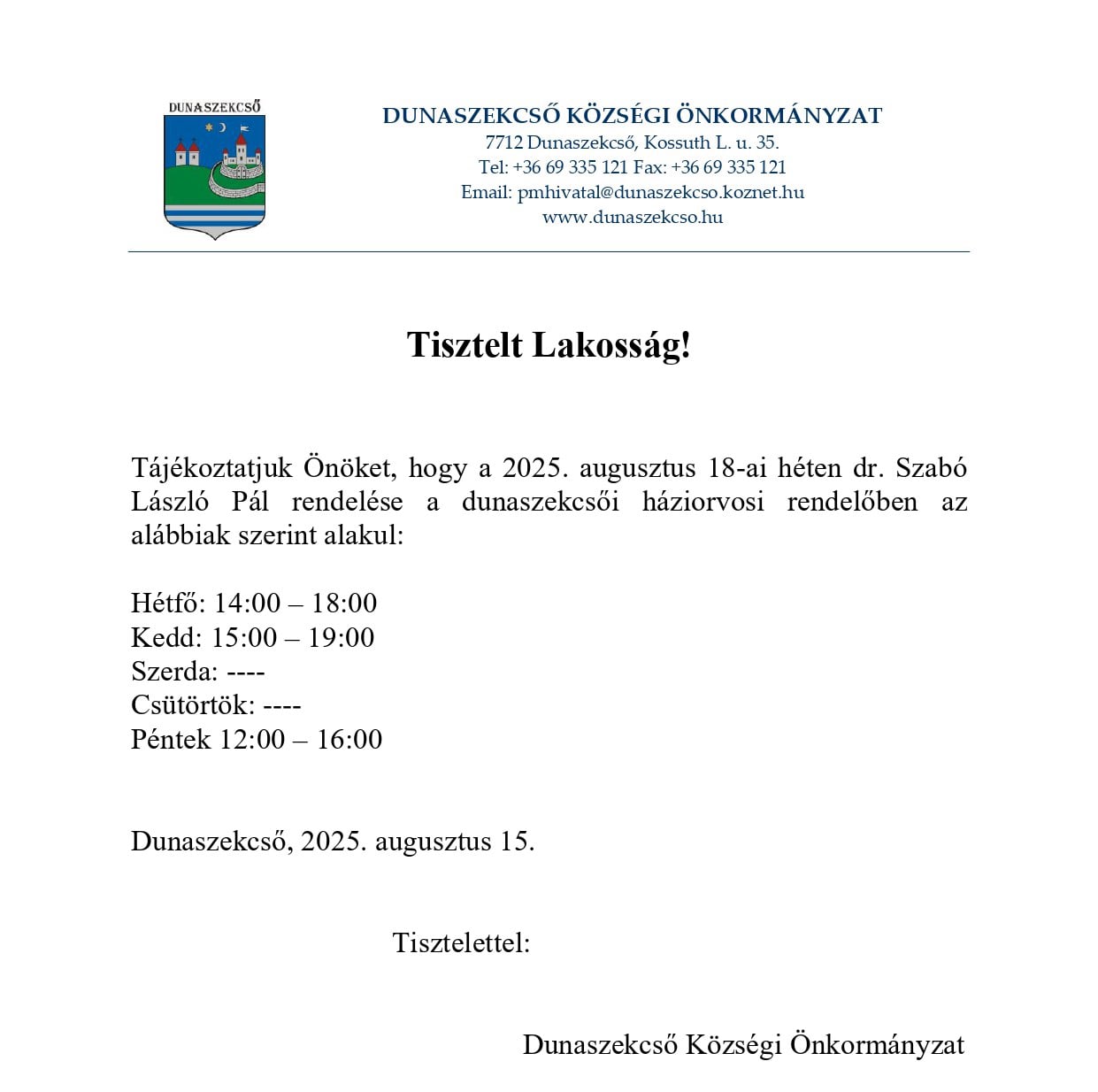 DUNASZEKCSŐ

DUNASZEKCSŐ KÖZSÉGI ÖNKORMÁNYZAT
7712 Dunaszekcső, Kossuth L. u. 35.
Tel: +36 69 335 121 Fax: +36 69 335 121
Email: pmhivatal@dunaszekcso.koznet.hu
www.dunaszekcso.hu

Tisztelt Lakosság!

Tájékoztatjuk Önöket, hogy a 2025. augusztus 18-ai héten dr. Szabó László Pál rendelése a dunaszekcsői háziorvosi rendelőben az alábbiak szerint alakul:

Hétfő: 14:00 – 18:00
Kedd: 15:00 – 19:00
Szerda: ----
Csütörtök: ----
Péntek 12:00 – 16:00

Dunaszekcső, 2025. augusztus 15.

Tisztelettel:

Dunaszekcső Községi Önkormányzat